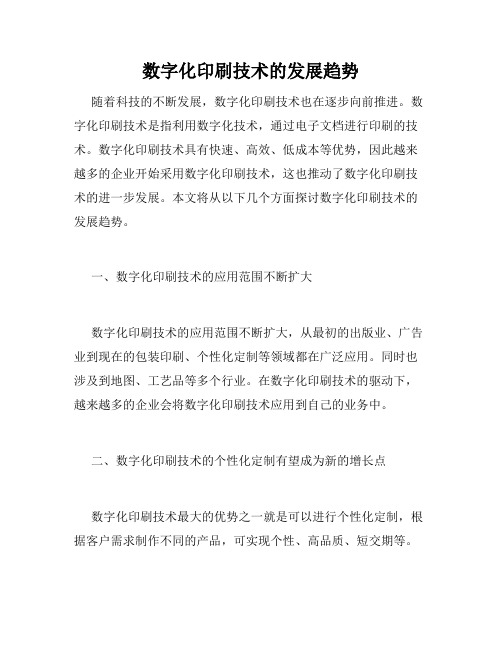 数字化印刷技术的发展趋势

随着科技的不断发展，数字化印刷技术也在逐步向前推进。数字化印刷技术是指利用数字化技术，通过电子文档进行印刷的技术。数字化印刷技术具有快速、高效、低成本等优势，因此越来越多的企业开始采用数字化印刷技术，这也推动了数字化印刷技术的进一步发展。本文将从以下几个方面探讨数字化印刷技术的发展趋势。

一、数字化印刷技术的应用范围不断扩大

数字化印刷技术的应用范围不断扩大，从最初的出版业、广告业到现在的包装印刷、个性化定制等领域都在广泛应用。同时也涉及到地图、工艺品等多个行业。在数字化印刷技术的驱动下，越来越多的企业会将数字化印刷技术应用到自己的业务中。

二、数字化印刷技术的个性化定制有望成为新的增长点

数字化印刷技术最大的优势之一就是可以进行个性化定制，根据客户需求制作不同的产品，可实现个性、高品质、短交期等。